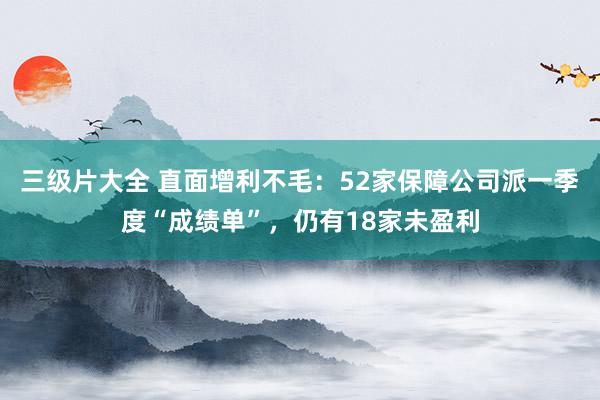 三级片大全 直面增利不毛：52家保障公司派一季度“成绩单”，仍有18家未盈利